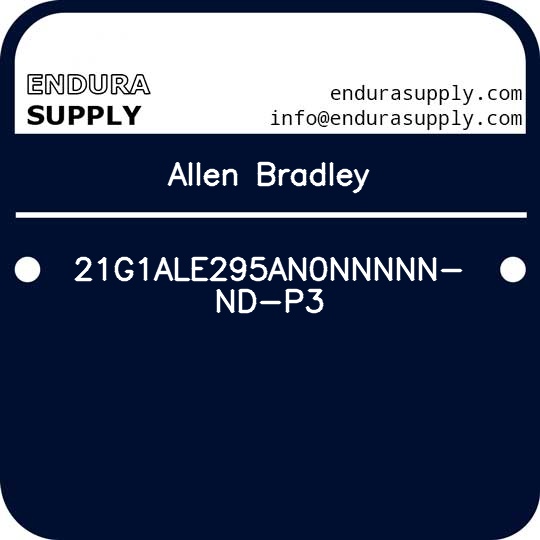 ENDURA
SUPPLY

endurasupply.com
info@endurasupply.com

Allen Bradley

21G1ALE295AN0NNNNN-ND-P3